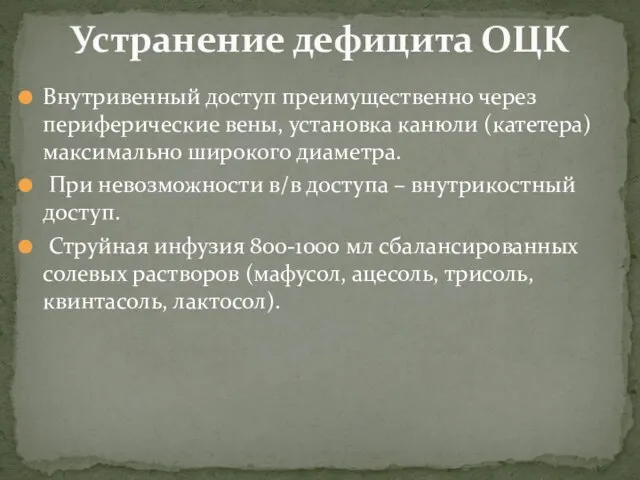 Устранение дефицита ОЦК

Внутривенный доступ преимущественно через периферические вены, установка канюли (катетера) максимально широкого диаметра.

При невозможности в/в доступа – внутрикостный доступ.

Струйная инфузия 800-1000 мл сбалансированных солевых растворов (мафусол, ацесоль, трисоль, квинтасоль, лактосол).